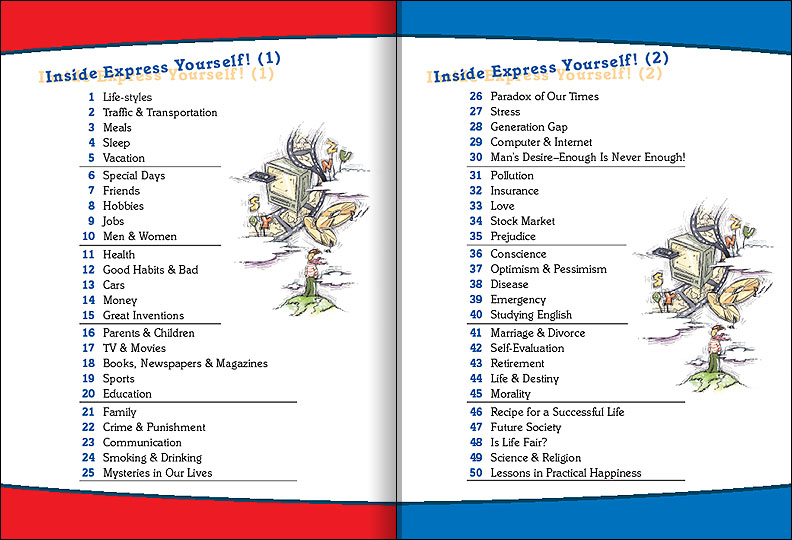 Inside Express Yourself! (1)

1 Life-styles
2 Traffic & Transportation
3 Meals
4 Sleep
5 Vacation
6 Special Days
7 Friends
8 Hobbies
9 Jobs
10 Men & Women
11 Health
12 Good Habits & Bad
13 Cars
14 Money
15 Great Inventions
16 Parents & Children
17 TV & Movies
18 Books, Newspapers & Magazines
19 Sports
20 Education
21 Family
22 Crime & Punishment
23 Communication
24 Smoking & Drinking
25 Mysteries in Our Lives

Inside Express Yourself! (2)

26 Paradox of Our Times
27 Stress
28 Generation Gap
29 Computer & Internet
30 Man's Desire–Enough Is Never Enough!
31 Pollution
32 Insurance
33 Love
34 Stock Market
35 Prejudice
36 Conscience
37 Optimism & Pessimism
38 Disease
39 Emergency
40 Studying English
41 Marriage & Divorce
42 Self-Evaluation
43 Retirement
44 Life & Destiny
45 Morality
46 Recipe for a Successful Life
47 Future Society
48 Is Life Fair?
49 Science & Religion
50 Lessons in Practical Happiness